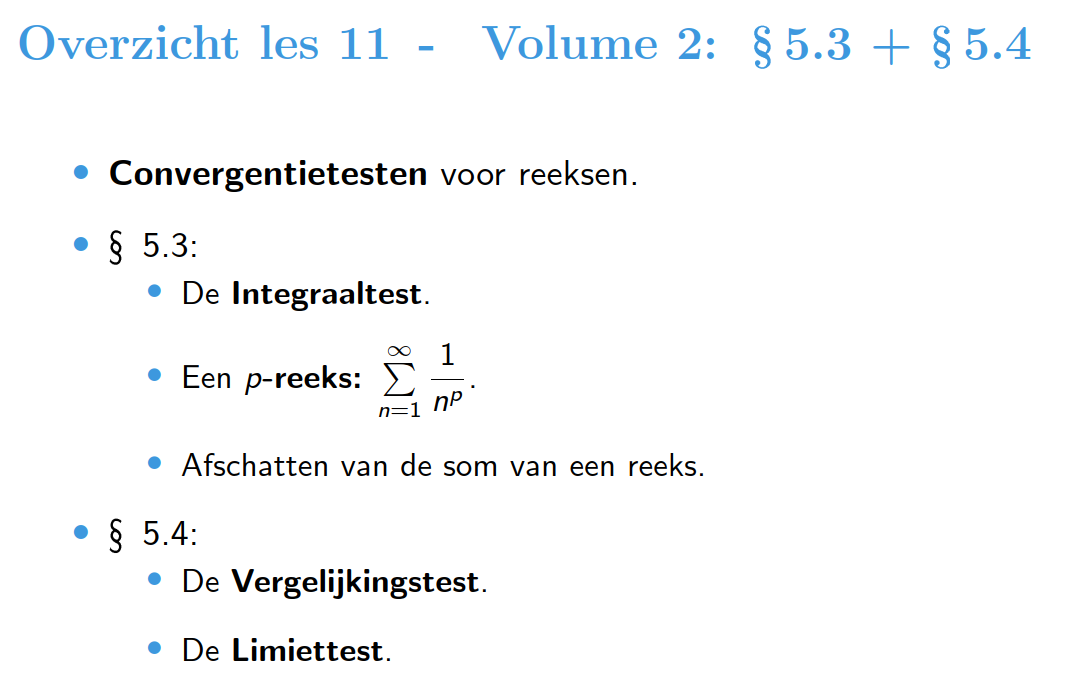 Overzicht les 11 - Volume 2: § 5.3 + § 5.4

• Convergentietesten voor reeksen.

• § 5.3:

• De Integraaltest.

• Een p-reeks: $\sum_{n=1}^{\infty} \frac{1}{n^p}$.

• Afschatten van de som van een reeks.

• § 5.4:

• De Vergelijkingstest.

• De Limiettest.